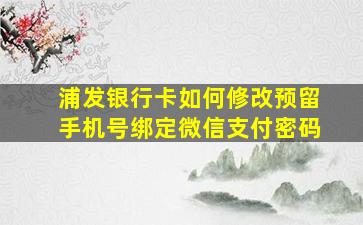 浦发银行卡如何修改预留手机号绑定微信支付密码